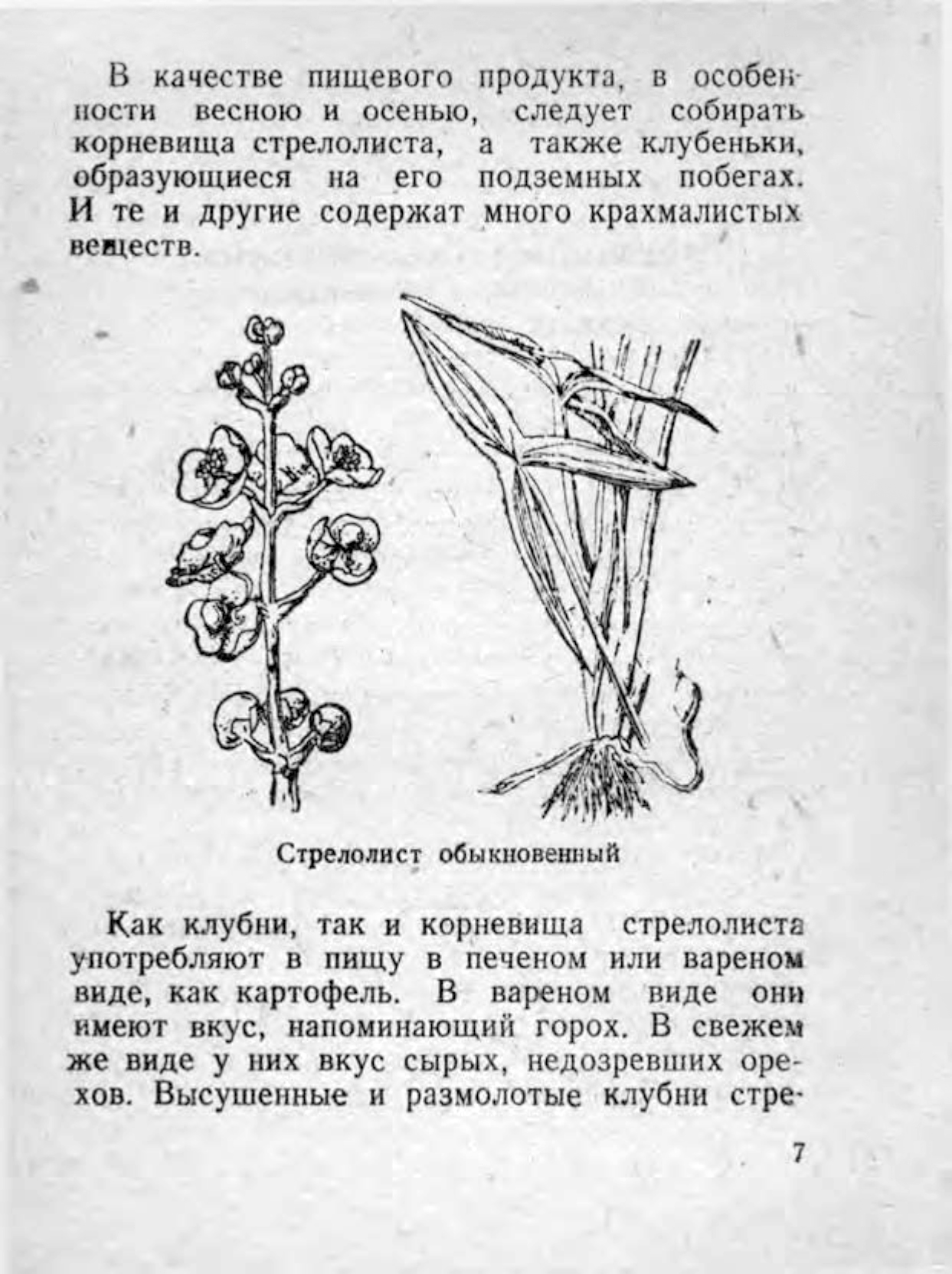 В качестве пищевого продукта, в особенности весною и осенью, следует собирать корневища стрелолиста, а также клубеньки, образующиеся на его подземных побегах. И те и другие содержат много крахмалистых веществ.

Стрелолист обыкновенный

Как клубни, так и корневища стрелолиста употребляют в пищу в печеном или вареном виде, как картофель. В вареном виде они имеют вкус, напоминающий горох. В свежем же виде у них вкус сырых, недозревших орехов. Высушенные и размолотые клубни стре-

7